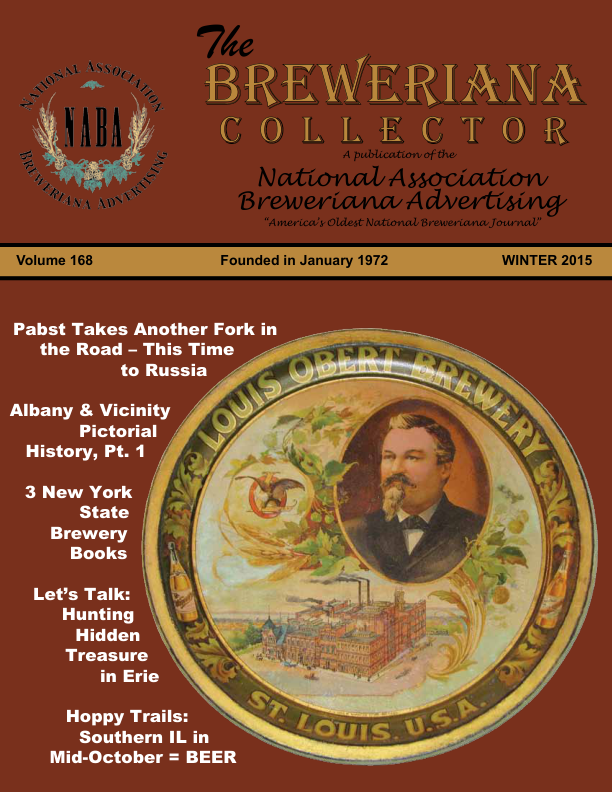 NATIONAL ASSOCIATION
NABA
BREWERIANA ADVERTISING

The
BREWERIANA
COLLECTOR
A publication of the
National Association
Breweriana Advertising
"America's Oldest National Breweriana Journal"

Volume 168 Founded in January 1972 WINTER 2015

Pabst Takes Another Fork in the Road – This Time to Russia

Albany & Vicinity Pictorial History, Pt. 1

3 New York State Brewery Books

Let's Talk: Hunting Hidden Treasure in Erie

Hoppy Trails: Southern IL in Mid-October = BEER

LOUIS OBERT BREWERY
ST. LOUIS. U.S.A.